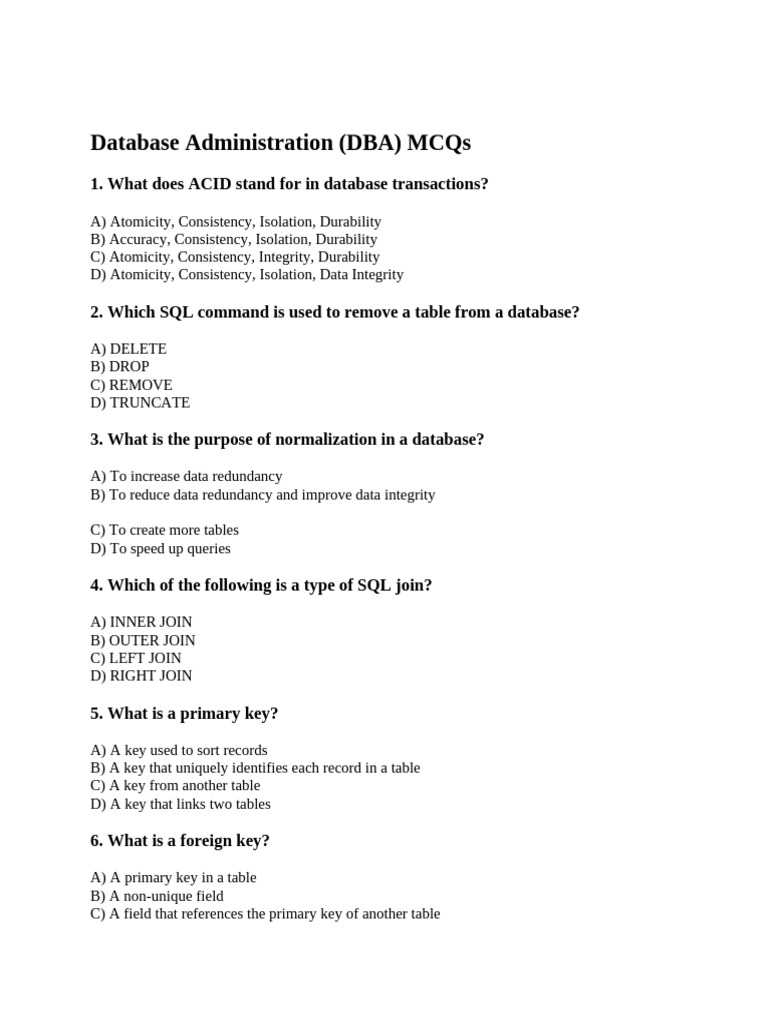 Database Administration (DBA) MCQs

1. What does ACID stand for in database transactions?

A) Atomicity, Consistency, Isolation, Durability
B) Accuracy, Consistency, Isolation, Durability
C) Atomicity, Consistency, Integrity, Durability
D) Atomicity, Consistency, Isolation, Data Integrity

2. Which SQL command is used to remove a table from a database?

A) DELETE
B) DROP
C) REMOVE
D) TRUNCATE

3. What is the purpose of normalization in a database?

A) To increase data redundancy
B) To reduce data redundancy and improve data integrity

C) To create more tables
D) To speed up queries

4. Which of the following is a type of SQL join?

A) INNER JOIN
B) OUTER JOIN
C) LEFT JOIN
D) RIGHT JOIN

5. What is a primary key?

A) A key used to sort records
B) A key that uniquely identifies each record in a table
C) A key from another table
D) A key that links two tables

6. What is a foreign key?

A) A primary key in a table
B) A non-unique field
C) A field that references the primary key of another table